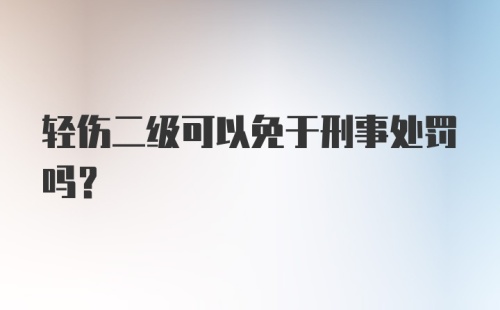 轻伤二级可以免于刑事处罚吗？